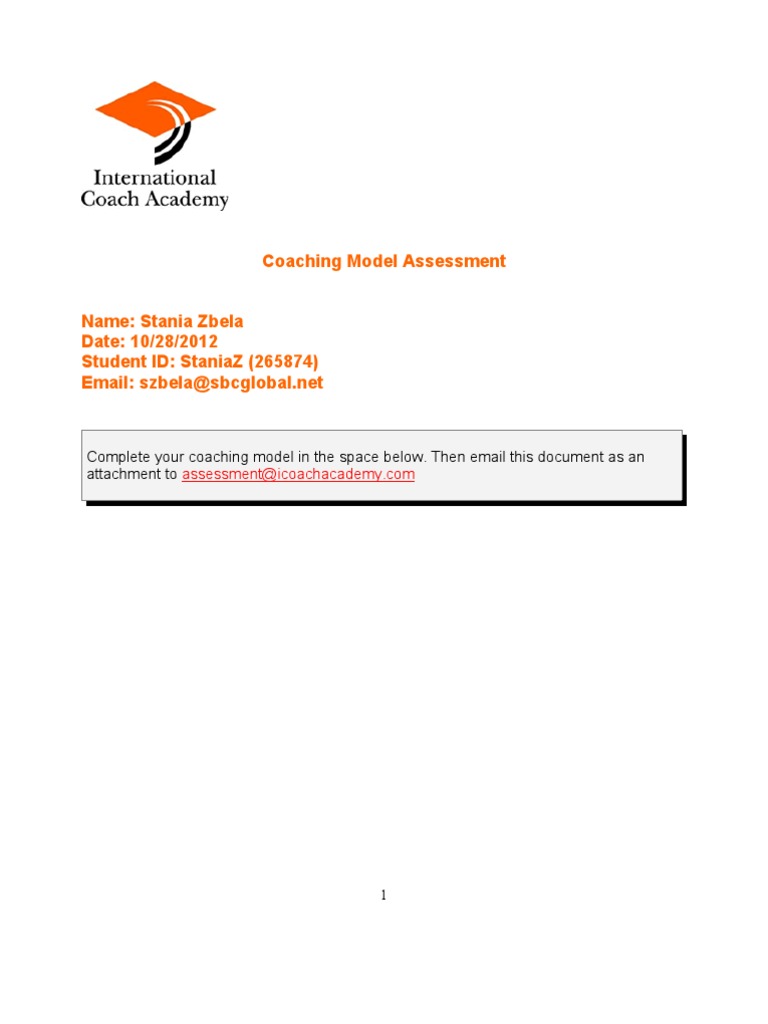 International Coach Academy

Coaching Model Assessment

Name: Stania Zbela
Date: 10/28/2012
Student ID: StaniaZ (265874)
Email: szbela@sbcglobal.net

Complete your coaching model in the space below. Then email this document as an attachment to assessment@icoachacademy.com

1